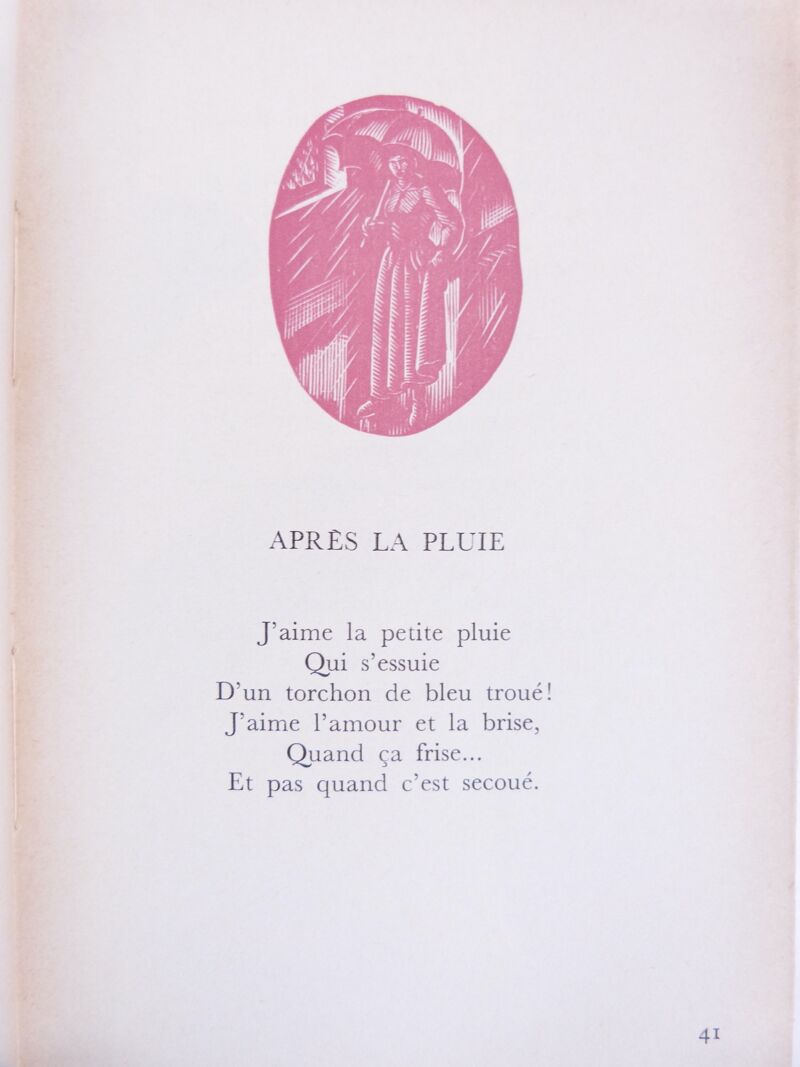 APRÈS LA PLUIE

J'aime la petite pluie
Qui s'essuie
D'un torchon de bleu troué!
J'aime l'amour et la brise,
Quand ça frise...
Et pas quand c'est secoué.

41